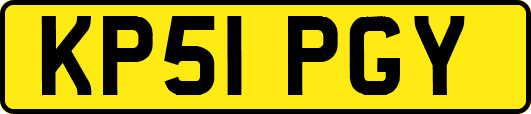 KP51 PGY